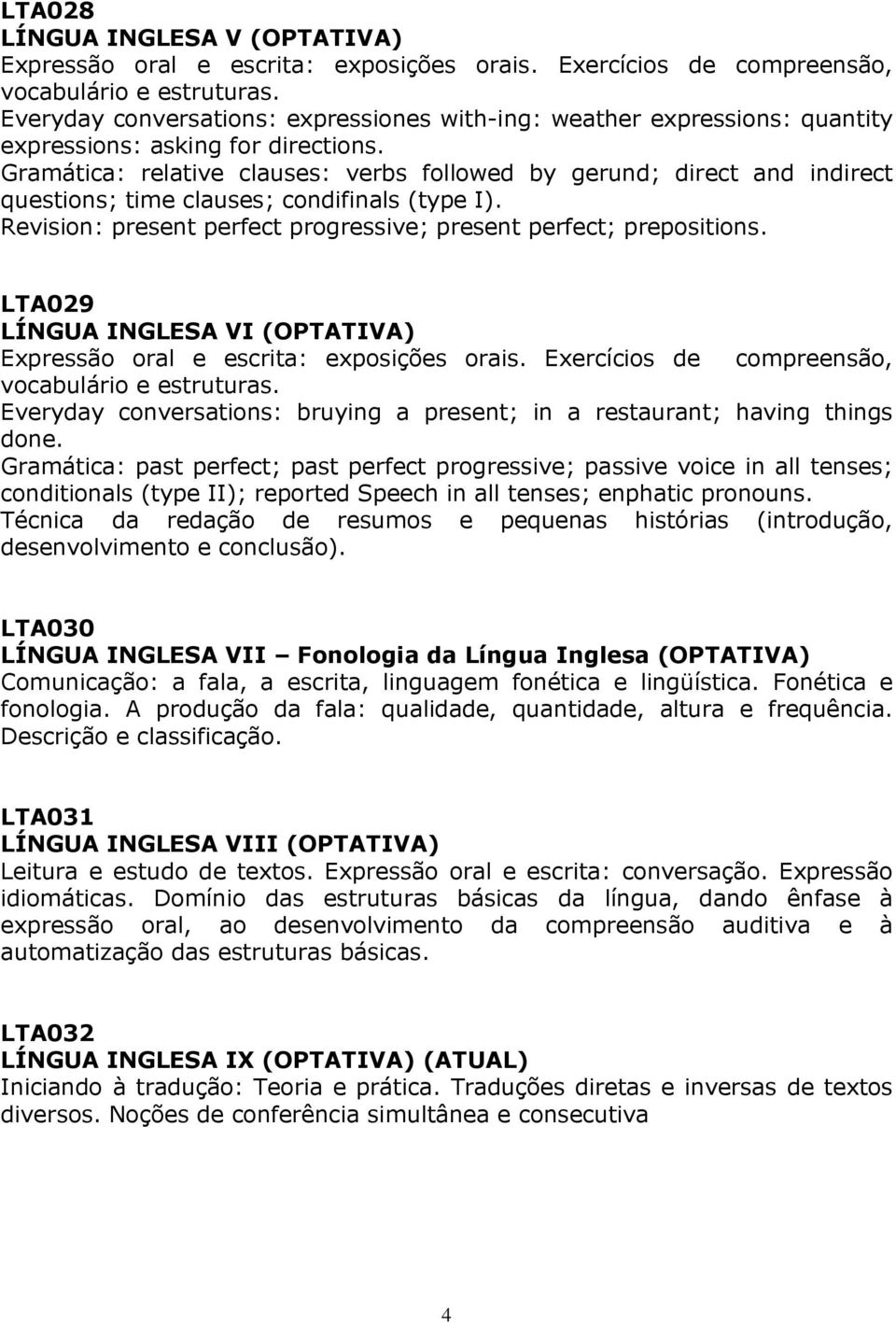 LTA028
LÍNGUA INGLESA V (OPTATIVA)
Expressão oral e escrita: exposições orais. Exercícios de compreensão, vocabulário e estruturas.
Everyday conversations: expressiones with-ing: weather expressions: quantity expressions: asking for directions.
Gramática: relative clauses: verbs followed by gerund; direct and indirect questions; time clauses; condifinals (type I).
Revision: present perfect progressive; present perfect; prepositions.

LTA029
LÍNGUA INGLESA VI (OPTATIVA)
Expressão oral e escrita: exposições orais. Exercícios de compreensão, vocabulário e estruturas.
Everyday conversations: bruying a present; in a restaurant; having things done.
Gramática: past perfect; past perfect progressive; passive voice in all tenses; conditionals (type II); reported Speech in all tenses; enphatic pronouns.
Técnica da redação de resumos e pequenas histórias (introdução, desenvolvimento e conclusão).

LTA030
LÍNGUA INGLESA VII – Fonologia da Língua Inglesa (OPTATIVA)
Comunicação: a fala, a escrita, linguagem fonética e lingüística. Fonética e fonologia. A produção da fala: qualidade, quantidade, altura e frequência. Descrição e classificação.

LTA031
LÍNGUA INGLESA VIII (OPTATIVA)
Leitura e estudo de textos. Expressão oral e escrita: conversação. Expressão idiomáticas. Domínio das estruturas básicas da língua, dando ênfase à expressão oral, ao desenvolvimento da compreensão auditiva e à automatização das estruturas básicas.

LTA032
LÍNGUA INGLESA IX (OPTATIVA) (ATUAL)
Iniciando à tradução: Teoria e prática. Traduções diretas e inversas de textos diversos. Noções de conferência simultânea e consecutiva

4